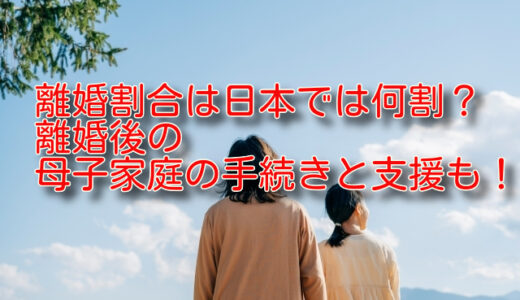 離婚割合は日本では何割？
離婚後の
母子家庭の手続きと支援も！